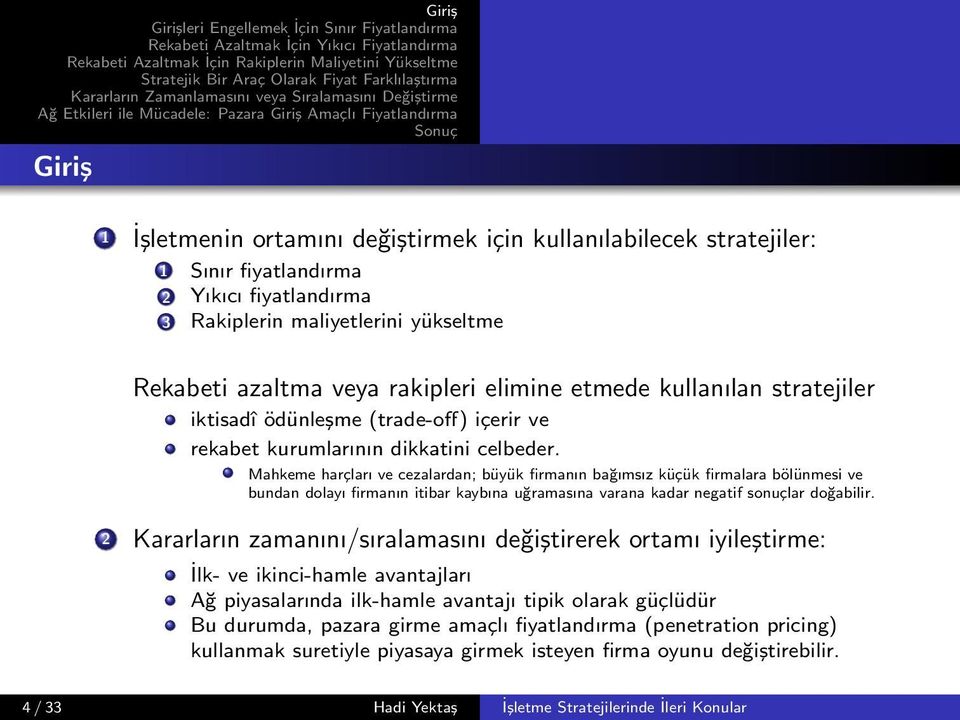 Giriş
Girişleri Engellemek İçin Sınır Fiyatlandırma
Rekabeti Azaltmak İçin Yıkıcı Fiyatlandırma
Rekabeti Azaltmak İçin Rakiplerin Maliyetini Yükseltme
Stratejik Bir Araç Olarak Fiyat Farklılaştırma
Kararların Zamanlamasını veya Sıralamasını Değiştirme
Ağ Etkileri ile Mücadele: Pazara Giriş Amaçlı Fiyatlandırma
Sonuç

Giriş

1 İşletmenin ortamını değiştirmek için kullanılabilecek stratejiler:
1 Sınır fiyatlandırma
2 Yıkıcı fiyatlandırma
3 Rakiplerin maliyetlerini yükseltme

Rekabeti azaltma veya rakipleri elimine etmede kullanılan stratejiler
iktisadî ödünleşme (trade-off) içerir ve
rekabet kurumlarının dikkatini celbeder.
Mahkeme harçları ve cezalardan; büyük firmanın bağımsız küçük firmalara bölünmesi ve bundan dolayı firmanın itibar kaybına uğramasına varana kadar negatif sonuçlar doğabilir.

2 Kararların zamanını/sıralamasını değiştirerek ortamı iyileştirme:
İlk- ve ikinci-hamle avantajları
Ağ piyasalarında ilk-hamle avantajı tipik olarak güçlüdür
Bu durumda, pazara girme amaçlı fiyatlandırma (penetration pricing) kullanmak suretiyle piyasaya girmek isteyen firma oyunu değiştirebilir.

4 / 33 Hadi Yektaş İşletme Stratejilerinde İleri Konular